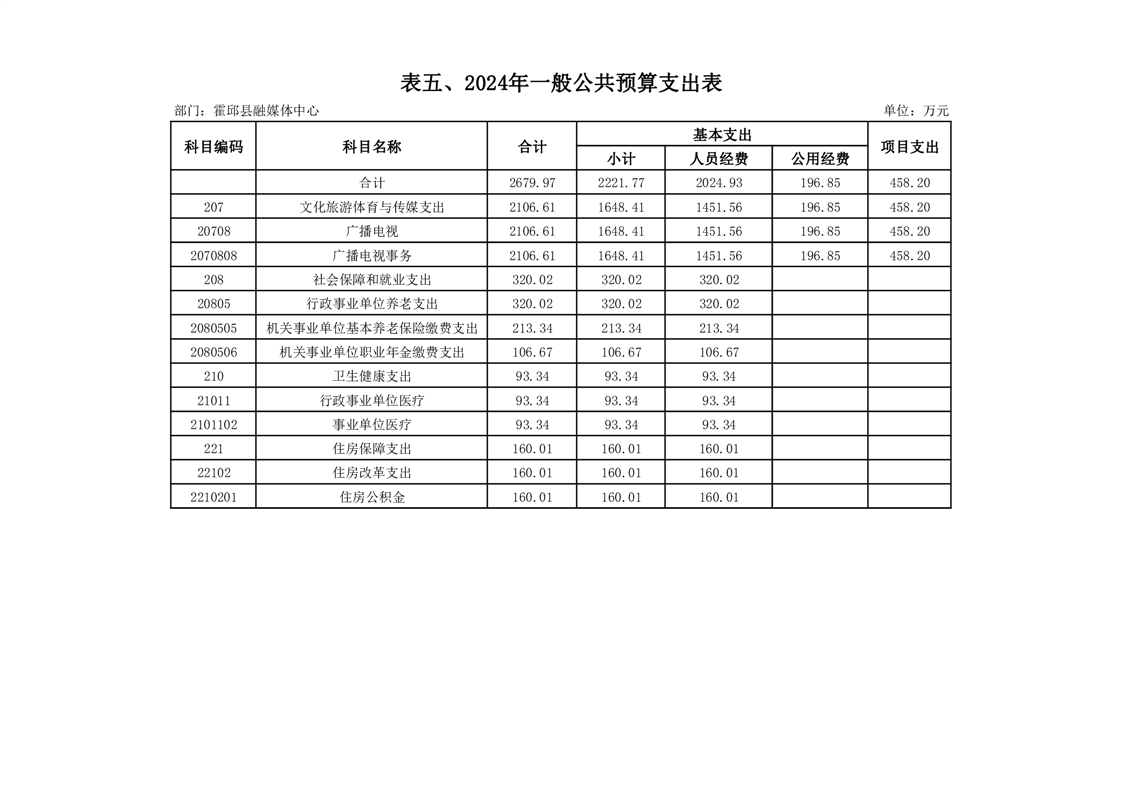 表五、2024年一般公共预算支出表

部门：霍邱县融媒体中心

单位：万元

| 科目编码 | 科目名称 | 合计 | 基本支出 小计 | 基本支出 人员经费 | 基本支出 公用经费 | 项目支出 |
|---|---|---|---|---|---|---|
| | 合计 | 2679.97 | 2221.77 | 2024.93 | 196.85 | 458.20 |
| 207 | 文化旅游体育与传媒支出 | 2106.61 | 1648.41 | 1451.56 | 196.85 | 458.20 |
| 20708 | 广播电视 | 2106.61 | 1648.41 | 1451.56 | 196.85 | 458.20 |
| 2070808 | 广播电视事务 | 2106.61 | 1648.41 | 1451.56 | 196.85 | 458.20 |
| 208 | 社会保障和就业支出 | 320.02 | 320.02 | 320.02 | | |
| 20805 | 行政事业单位养老支出 | 320.02 | 320.02 | 320.02 | | |
| 2080505 | 机关事业单位基本养老保险缴费支出 | 213.34 | 213.34 | 213.34 | | |
| 2080506 | 机关事业单位职业年金缴费支出 | 106.67 | 106.67 | 106.67 | | |
| 210 | 卫生健康支出 | 93.34 | 93.34 | 93.34 | | |
| 21011 | 行政事业单位医疗 | 93.34 | 93.34 | 93.34 | | |
| 2101102 | 事业单位医疗 | 93.34 | 93.34 | 93.34 | | |
| 221 | 住房保障支出 | 160.01 | 160.01 | 160.01 | | |
| 22102 | 住房改革支出 | 160.01 | 160.01 | 160.01 | | |
| 2210201 | 住房公积金 | 160.01 | 160.01 | 160.01 | | |